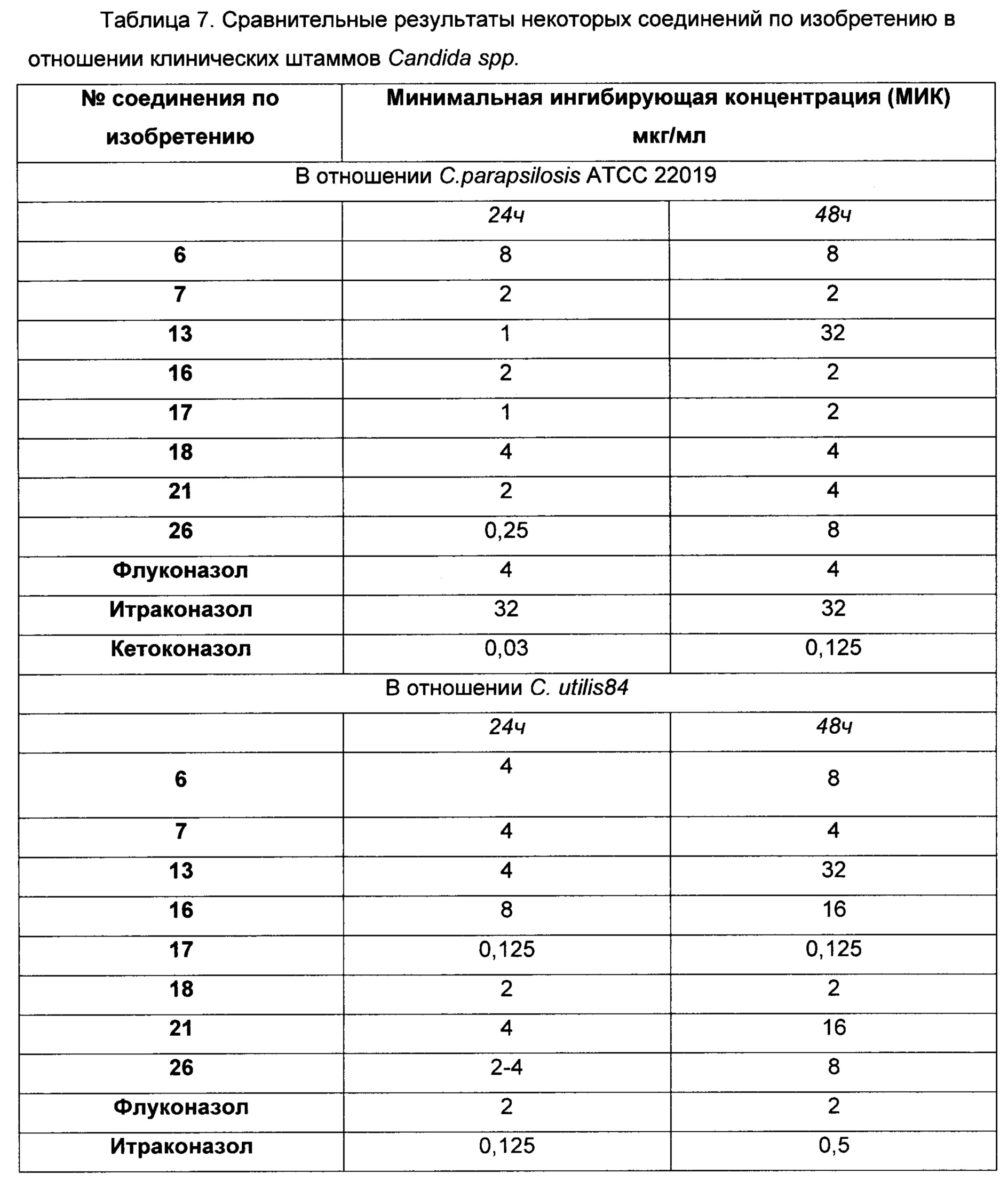 Таблица 7. Сравнительные результаты некоторых соединений по изобретению в отношении клинических штаммов Candida spp.

| № соединения по изобретению | Минимальная ингибирующая концентрация (МИК) мкг/мл | |
|---|---|---|
| В отношении C.parapsilosis ATCC 22019 | | |
| | 24ч | 48ч |
| 6 | 8 | 8 |
| 7 | 2 | 2 |
| 13 | 1 | 32 |
| 16 | 2 | 2 |
| 17 | 1 | 2 |
| 18 | 4 | 4 |
| 21 | 2 | 4 |
| 26 | 0,25 | 8 |
| Флуконазол | 4 | 4 |
| Итраконазол | 32 | 32 |
| Кетоконазол | 0,03 | 0,125 |
| В отношении C. utilis84 | | |
| | 24ч | 48ч |
| 6 | 4 | 8 |
| 7 | 4 | 4 |
| 13 | 4 | 32 |
| 16 | 8 | 16 |
| 17 | 0,125 | 0,125 |
| 18 | 2 | 2 |
| 21 | 4 | 16 |
| 26 | 2-4 | 8 |
| Флуконазол | 2 | 2 |
| Итраконазол | 0,125 | 0,5 |